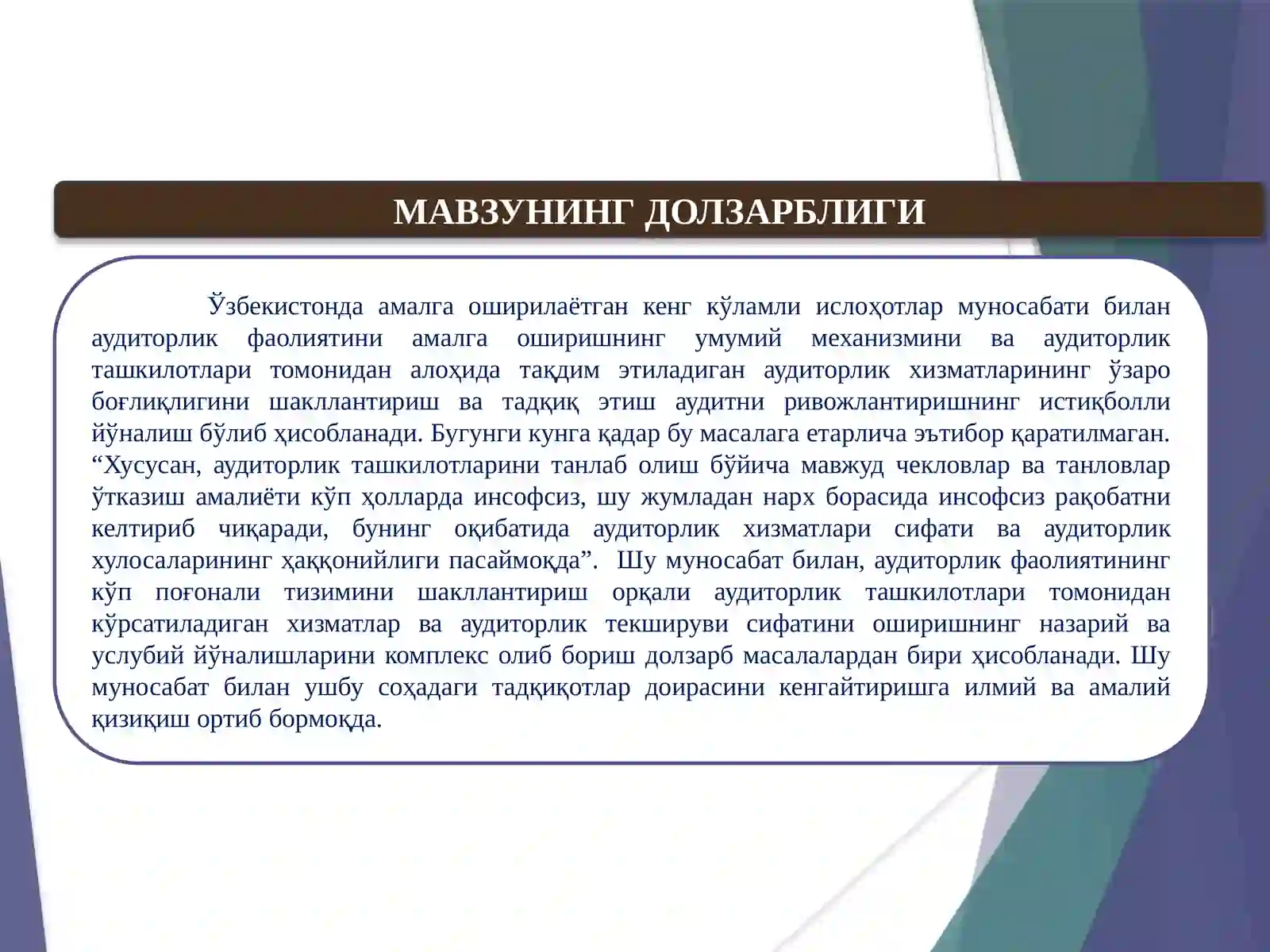 МАВЗУНИНГ ДОЛЗАРБЛИГИ

Ўзбекистонда амалга оширилаётган кенг кўламли ислоҳотлар муносабати билан аудиторлик фаолиятини амалга оширишнинг умумий механизмини ва аудиторлик ташкилотлари томонидан алоҳида тақдим этиладиган аудиторлик хизматларининг ўзаро боғлиқлигини шакллантириш ва тадқиқ этиш аудитни ривожлантиришнинг истиқболли йўналиш бўлиб ҳисобланади. Бугунги кунга қадар бу масалага етарлича эътибор қаратилмаган. “Хусусан, аудиторлик ташкилотларини танлаб олиш бўйича мавжуд чекловлар ва танловлар ўтказиш амалиёти кўп ҳолларда инсофсиз, шу жумладан нарх борасида инсофсиз рақобатни келтириб чиқаради, бунинг оқибатида аудиторлик хизматлари сифати ва аудиторлик хулосаларининг ҳаққонийлиги пасаймоқда”. Шу муносабат билан, аудиторлик фаолиятининг кўп поғонали тизимини шакллантириш орқали аудиторлик ташкилотлари томонидан кўрсатиладиган хизматлар ва аудиторлик текшируви сифатини оширишнинг назарий ва услубий йўналишларини комплекс олиб бориш долзарб масалалардан бири ҳисобланади. Шу муносабат билан ушбу соҳадаги тадқиқотлар доирасини кенгайтиришга илмий ва амалий қизиқиш ортиб бормоқда.